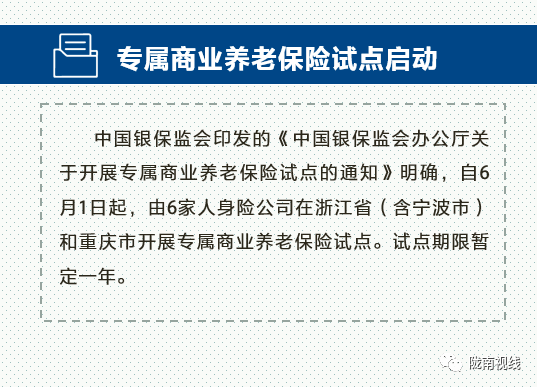 专属商业养老保险试点启动

中国银保监会印发的《中国银保监会办公厅关于开展专属商业养老保险试点的通知》明确，自6月1日起，由6家人身险公司在浙江省（含宁波市）和重庆市开展专属商业养老保险试点。试点期限暂定一年。

陇南视线